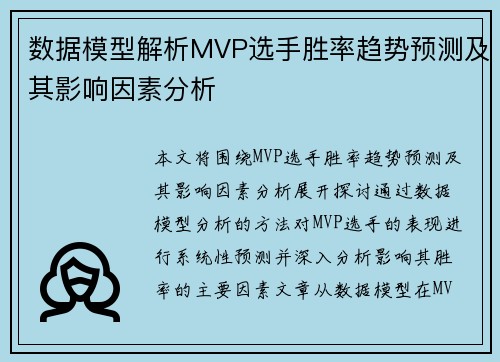 数据模型解析MVP选手胜率趋势预测及其影响因素分析

本文将围绕MVP选手胜率趋势预测及其影响因素分析展开探讨通过数据模型分析的方法对MVP选手的表现进行系统性预测并深入分析影响其胜率的主要因素文章从数据模型在MV